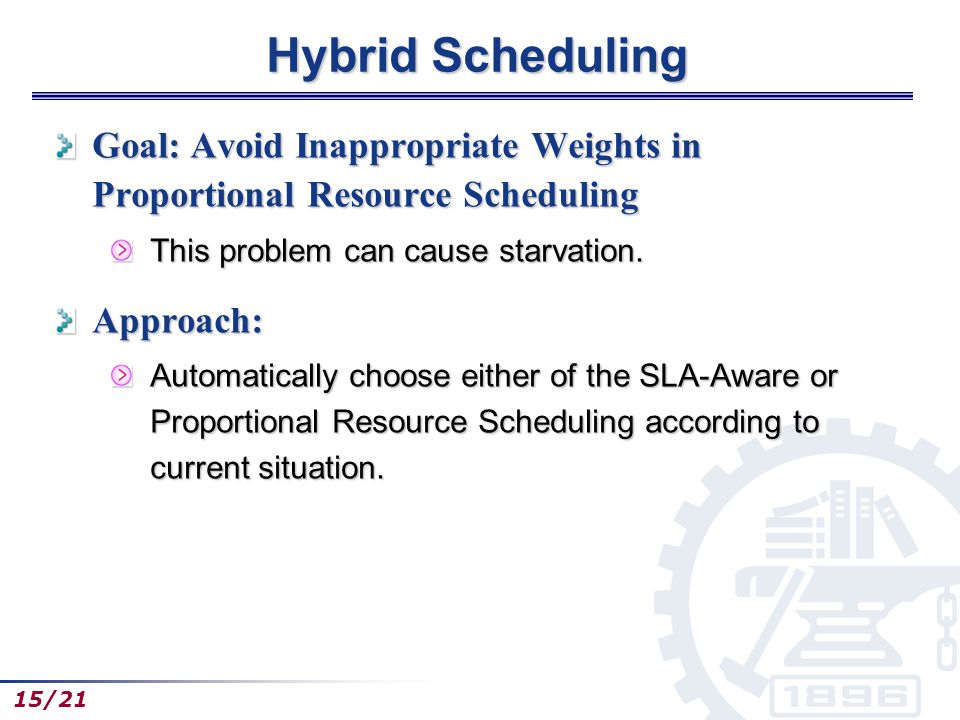 Hybrid Scheduling

Goal: Avoid Inappropriate Weights in Proportional Resource Scheduling

This problem can cause starvation.

Approach:

Automatically choose either of the SLA-Aware or Proportional Resource Scheduling according to current situation.

1896

15/21